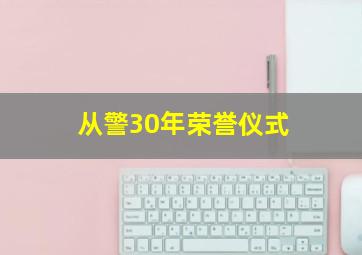 从警30年荣誉仪式